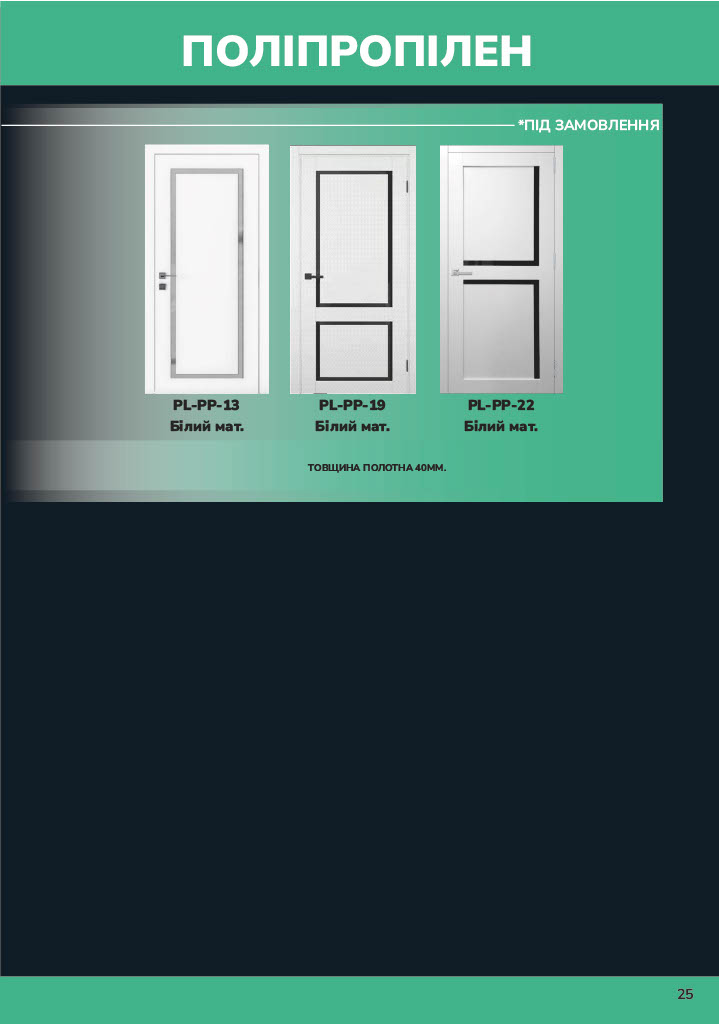 ПОЛІПРОПІЛЕН

*ПІД ЗАМОВЛЕННЯ

PL-PP-13
Білий мат.

PL-PP-19
Білий мат.

PL-PP-22
Білий мат.

ТОВЩИНА ПОЛОТНА 40ММ.

25